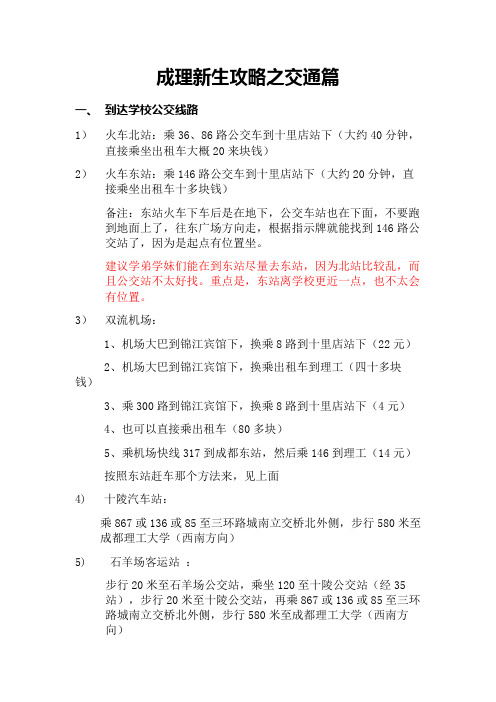 成理新生攻略之交通篇

一、 到达学校公交线路

1） 火车北站：乘 36、86 路公交车到十里店站下（大约 40 分钟，直接乘坐出租车大概 20 来块钱）

2） 火车东站：乘 146 路公交车到十里店站下（大约 20 分钟，直接乘坐出租车十多块钱）

备注：东站火车下车后是在地下，公交车站也在下面，不要跑到地面上了，往东广场方向走，根据指示牌就能找到 146 路公交站了，因为是起点有位置坐。

建议学弟学妹们能在到东站尽量去东站，因为北站比较乱，而且公交站不太好找。重点是，东站离学校更近一点，也不太会有位置。

3） 双流机场：

1、机场大巴到锦江宾馆下，换乘 8 路到十里店站下（22 元）

2、机场大巴到锦江宾馆下，换乘出租车到理工（四十多块钱）

3、乘 300 路到锦江宾馆下，换乘 8 路到十里店站下（4 元）

4、也可以直接乘出租车（80 多块）

5、乘机场快线 317 到成都东站，然后乘 146 到理工（14 元）

按照东站赶车那个方法来，见上面

4） 十陵汽车站：

乘 867 或 136 或 85 至三环路城南立交桥北外侧，步行 580 米至成都理工大学（西南方向）

5） 石羊场客运站 ：

步行 20 米至石羊场公交站，乘坐 120 至十陵公交站（经 35 站），步行 20 米至十陵公交站，再乘 867 或 136 或 85 至三环路城南立交桥北外侧，步行 580 米至成都理工大学（西南方向）